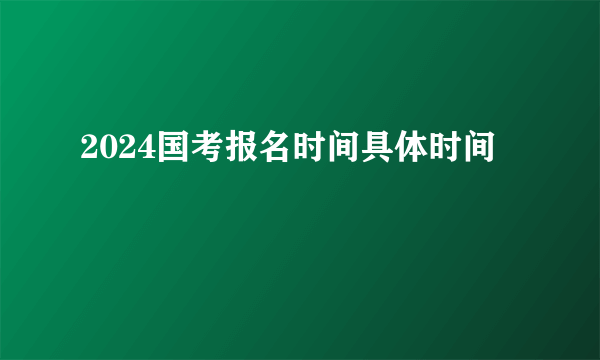 2024国考报名时间具体时间